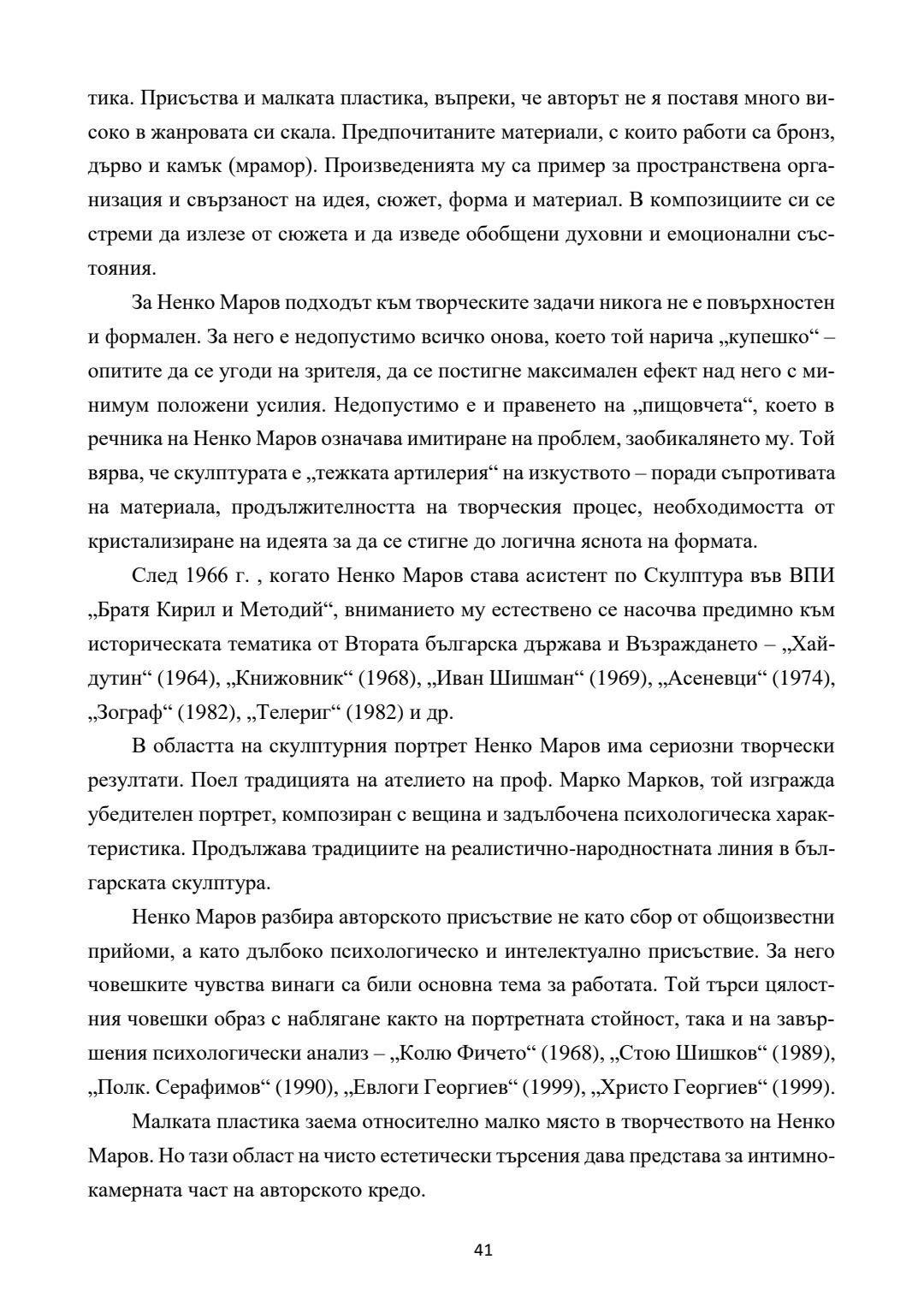 тика. Присъства и малката пластика, въпреки, че авторът не я поставя много високо в жанровата си скала. Предпочитаните материали, с които работи са бронз, дърво и камък (мрамор). Произведенията му са пример за пространствена организация и свързаност на идея, сюжет, форма и материал. В композициите си се стреми да излезе от сюжета и да изведе обобщени духовни и емоционални състояния.

За Ненко Маров подходът към творческите задачи никога не е повърхностен и формален. За него е недопустимо всичко онова, което той нарича „купешко“ – опитите да се угоди на зрителя, да се постигне максимален ефект над него с минимум положени усилия. Недопустимо е и правенето на „пищовчета“, което в речника на Ненко Маров означава имитиране на проблем, заобикалянето му. Той вярва, че скулптурата е „тежката артилерия“ на изкуството – поради съпротивата на материала, продължителността на творческия процес, необходимостта от кристализиране на идеята за да се стигне до логична яснота на формата.

След 1966 г. , когато Ненко Маров става асистент по Скулптура във ВПИ „Братя Кирил и Методий“, вниманието му естествено се насочва предимно към историческата тематика от Втората българска държава и Възраждането – „Хайдутин“ (1964), „Книжовник“ (1968), „Иван Шишман“ (1969), „Асеневци“ (1974), „Зограф“ (1982), „Телериг“ (1982) и др.

В областта на скулптурния портрет Ненко Маров има сериозни творчески резултати. Поел традицията на ателието на проф. Марко Марков, той изгражда убедителен портрет, композиран с вещина и задълбочена психологическа характеристика. Продължава традициите на реалистично-народностната линия в българската скулптура.

Ненко Маров разбира авторското присъствие не като сбор от общоизвестни прийоми, а като дълбоко психологическо и интелектуално присъствие. За него човешките чувства винаги са били основна тема за работата. Той търси цялостния човешки образ с наблягане както на портретната стойност, така и на завършения психологически анализ – „Колю Фичето“ (1968), „Стою Шишков“ (1989), „Полк. Серафимов“ (1990), „Евлоги Георгиев“ (1999), „Христо Георгиев“ (1999).

Малката пластика заема относително малко място в творчеството на Ненко Маров. Но тази област на чисто естетически търсения дава представа за интимно-камерната част на авторското кредо.

41